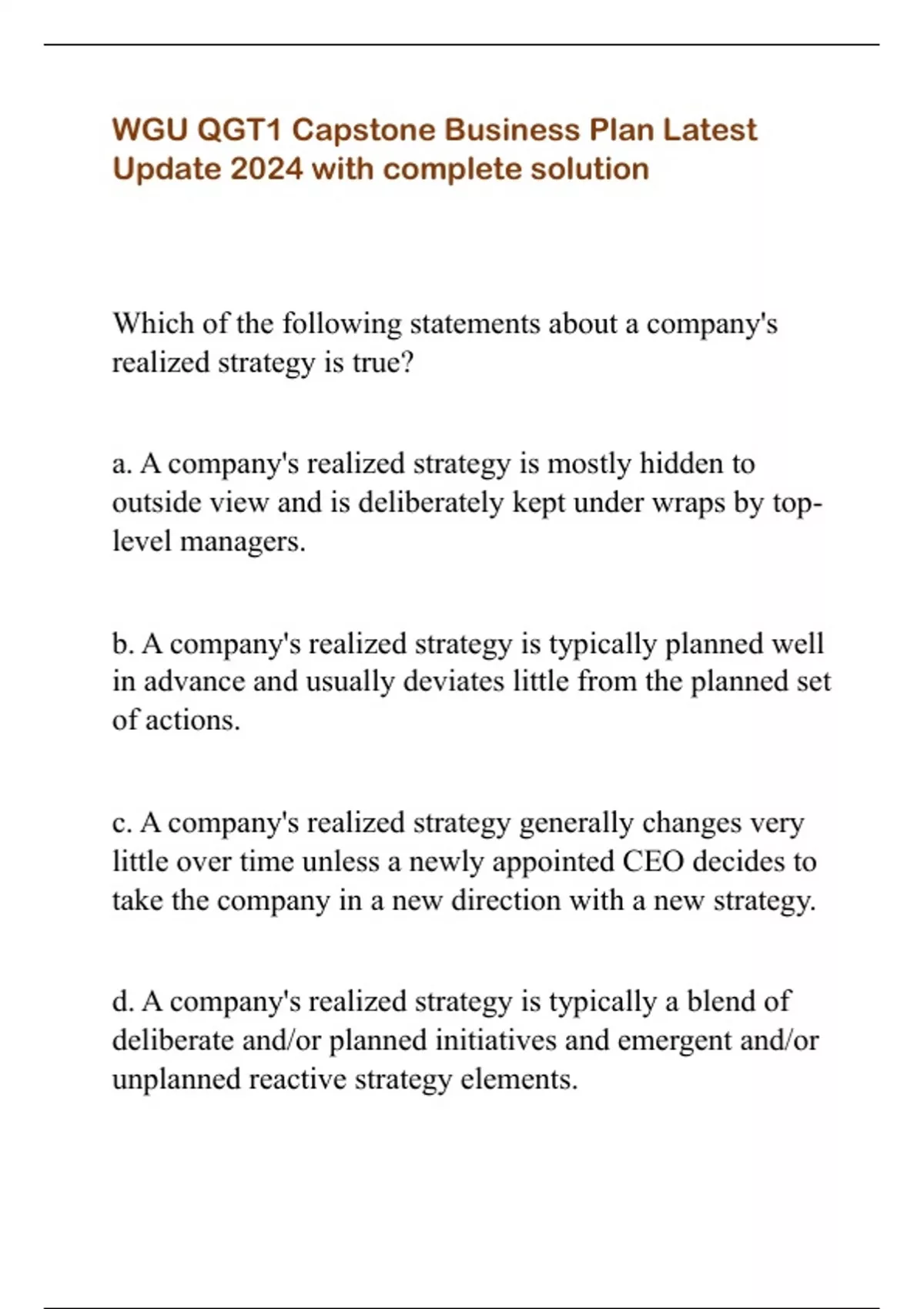 WGU QGT1 Capstone Business Plan Latest Update 2024 with complete solution

Which of the following statements about a company's realized strategy is true?

a. A company's realized strategy is mostly hidden to outside view and is deliberately kept under wraps by top-level managers.

b. A company's realized strategy is typically planned well in advance and usually deviates little from the planned set of actions.

c. A company's realized strategy generally changes very little over time unless a newly appointed CEO decides to take the company in a new direction with a new strategy.

d. A company's realized strategy is typically a blend of deliberate and/or planned initiatives and emergent and/or unplanned reactive strategy elements.